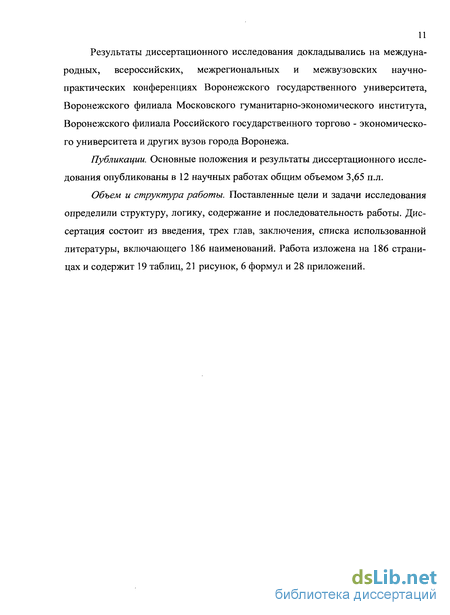 11

Результаты диссертационного исследования докладывались на международных, всероссийских, межрегиональных и межвузовских научно-практических конференциях Воронежского государственного университета, Воронежского филиала Московского гуманитарно-экономического института, Воронежского филиала Российского государственного торгово - экономического университета и других вузов города Воронежа.

Публикации. Основные положения и результаты диссертационного исследования опубликованы в 12 научных работах общим объемом 3,65 п.л.

Объем и структура работы. Поставленные цели и задачи исследования определили структуру, логику, содержание и последовательность работы. Диссертация состоит из введения, трех глав, заключения, списка использованной литературы, включающего 186 наименований. Работа изложена на 186 страницах и содержит 19 таблиц, 21 рисунок, 6 формул и 28 приложений.

dsLib.net
библиотека диссертаций